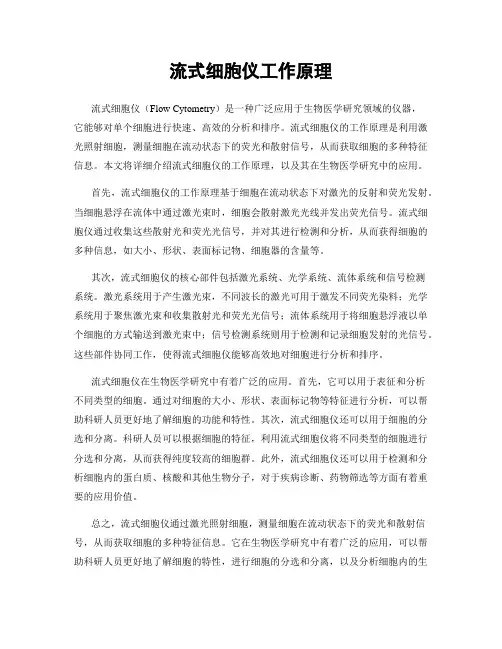 流式细胞仪工作原理

流式细胞仪（Flow Cytometry）是一种广泛应用于生物医学研究领域的仪器，它能够对单个细胞进行快速、高效的分析和排序。流式细胞仪的工作原理是利用激光照射细胞，测量细胞在流动状态下的荧光和散射信号，从而获取细胞的多种特征信息。本文将详细介绍流式细胞仪的工作原理，以及其在生物医学研究中的应用。

首先，流式细胞仪的工作原理基于细胞在流动状态下对激光的反射和荧光发射。当细胞悬浮在流体中通过激光束时，细胞会散射激光光线并发出荧光信号。流式细胞仪通过收集这些散射光和荧光光信号，并对其进行检测和分析，从而获得细胞的多种信息，如大小、形状、表面标记物、细胞器的含量等。

其次，流式细胞仪的核心部件包括激光系统、光学系统、流体系统和信号检测系统。激光系统用于产生激光束，不同波长的激光可用于激发不同荧光染料；光学系统用于聚焦激光束和收集散射光和荧光光信号；流体系统用于将细胞悬浮液以单个细胞的方式输送到激光束中；信号检测系统则用于检测和记录细胞发射的光信号。这些部件协同工作，使得流式细胞仪能够高效地对细胞进行分析和排序。

流式细胞仪在生物医学研究中有着广泛的应用。首先，它可以用于表征和分析不同类型的细胞。通过对细胞的大小、形状、表面标记物等特征进行分析，可以帮助科研人员更好地了解细胞的功能和特性。其次，流式细胞仪还可以用于细胞的分选和分离。科研人员可以根据细胞的特征，利用流式细胞仪将不同类型的细胞进行分选和分离，从而获得纯度较高的细胞群。此外，流式细胞仪还可以用于检测和分析细胞内的蛋白质、核酸和其他生物分子，对于疾病诊断、药物筛选等方面有着重要的应用价值。

总之，流式细胞仪通过激光照射细胞，测量细胞在流动状态下的荧光和散射信号，从而获取细胞的多种特征信息。它在生物医学研究中有着广泛的应用，可以帮助科研人员更好地了解细胞的特性，进行细胞的分选和分离，以及分析细胞内的生